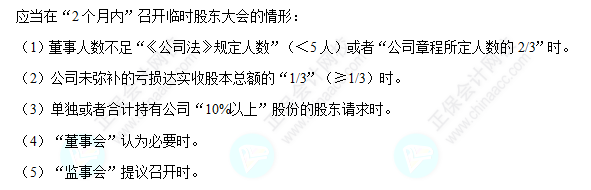 应当在“2个月内”召开临时股东大会的情形：

（1）董事人数不足“《公司法》规定人数”（＜5人）或者“公司章程所定人数的2/3”时。

（2）公司未弥补的亏损达实收股本总额的“1/3”（≥1/3）时。

（3）单独或者合计持有公司“10%以上”股份的股东请求时。

（4）“董事会”认为必要时。

（5）“监事会”提议召开时。

正保会计网校 www.chinaacc.com